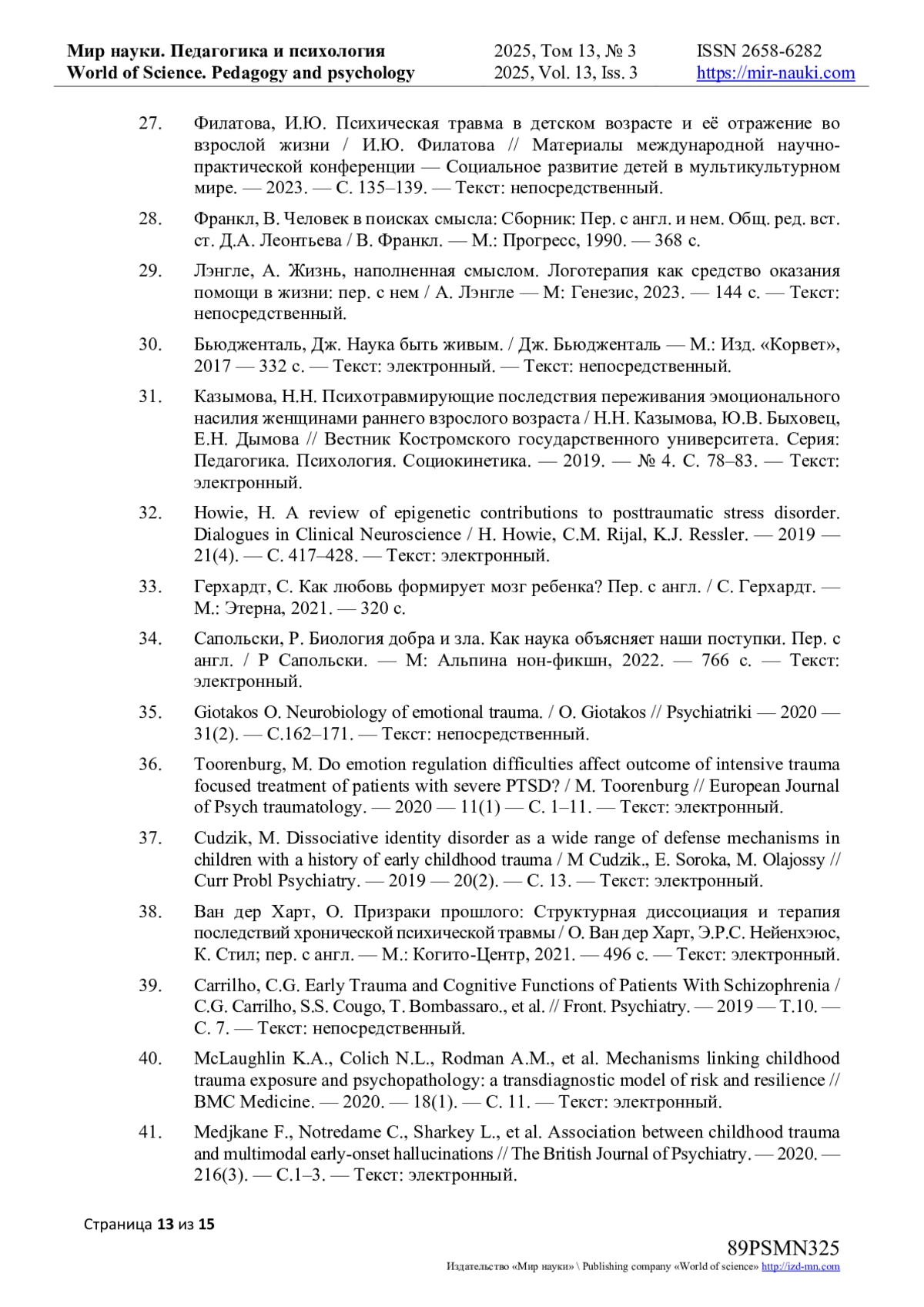 Мир науки. Педагогика и психология
World of Science. Pedagogy and psychology

2025, Том 13, № 3
2025, Vol. 13, Iss. 3

ISSN 2658-6282
https://mir-nauki.com

27. Филатова, И.Ю. Психическая травма в детском возрасте и её отражение во взрослой жизни / И.Ю. Филатова // Материалы международной научно-практической конференции — Социальное развитие детей в мультикультурном мире. — 2023. — С. 135–139. — Текст: непосредственный.

28. Франкл, В. Человек в поисках смысла: Сборник: Пер. с англ. и нем. Общ. ред. вст. ст. Д.А. Леонтьева / В. Франкл. — М.: Прогресс, 1990. — 368 с.

29. Лэнгле, А. Жизнь, наполненная смыслом. Логотерапия как средство оказания помощи в жизни: пер. с нем / А. Лэнгле — М: Генезис, 2023. — 144 с. — Текст: непосредственный.

30. Бьюдженталь, Дж. Наука быть живым. / Дж. Бьюдженталь — М.: Изд. «Корвет», 2017 — 332 с. — Текст: электронный. — Текст: непосредственный.

31. Казымова, Н.Н. Психотравмирующие последствия переживания эмоционального насилия женщинами раннего взрослого возраста / Н.Н. Казымова, Ю.В. Быховец, Е.Н. Дымова // Вестник Костромского государственного университета. Серия: Педагогика. Психология. Социокинетика. — 2019. — № 4. С. 78–83. — Текст: электронный.

32. Howie, H. A review of epigenetic contributions to posttraumatic stress disorder. Dialogues in Clinical Neuroscience / H. Howie, C.M. Rijal, K.J. Ressler. — 2019 — 21(4). — С. 417–428. — Текст: электронный.

33. Герхардт, С. Как любовь формирует мозг ребенка? Пер. с англ. / С. Герхардт. — М.: Этерна, 2021. — 320 с.

34. Сапольски, Р. Биология добра и зла. Как наука объясняет наши поступки. Пер. с англ. / Р Сапольски. — М: Альпина нон-фикшн, 2022. — 766 с. — Текст: электронный.

35. Giotakos O. Neurobiology of emotional trauma. / O. Giotakos // Psychiatriki — 2020 — 31(2). — С.162–171. — Текст: непосредственный.

36. Toorenburg, M. Do emotion regulation difficulties affect outcome of intensive trauma focused treatment of patients with severe PTSD? / M. Toorenburg // European Journal of Psych traumatology. — 2020 — 11(1) — С. 1–11. — Текст: электронный.

37. Cudzik, M. Dissociative identity disorder as a wide range of defense mechanisms in children with a history of early childhood trauma / M Cudzik., E. Soroka, M. Olajossy // Curr Probl Psychiatry. — 2019 — 20(2). — С. 13. — Текст: электронный.

38. Ван дер Харт, О. Призраки прошлого: Структурная диссоциация и терапия последствий хронической психической травмы / О. Ван дер Харт, Э.Р.С. Нейенхэюс, К. Стил; пер. с англ. — М.: Когито-Центр, 2021. — 496 с. — Текст: электронный.

39. Carrilho, C.G. Early Trauma and Cognitive Functions of Patients With Schizophrenia / C.G. Carrilho, S.S. Cougo, T. Bombassaro., et al. // Front. Psychiatry. — 2019 — Т.10. — С. 7. — Текст: непосредственный.

40. McLaughlin K.A., Colich N.L., Rodman A.M., et al. Mechanisms linking childhood trauma exposure and psychopathology: a transdiagnostic model of risk and resilience // BMC Medicine. — 2020. — 18(1). — С. 11. — Текст: электронный.

41. Medjkane F., Notredame C., Sharkey L., et al. Association between childhood trauma and multimodal early-onset hallucinations // The British Journal of Psychiatry. — 2020. — 216(3). — С.1–3. — Текст: электронный.

Страница 13 из 15

89PSMN325
Издательство «Мир науки» \ Publishing company «World of science» http://izd-mn.com